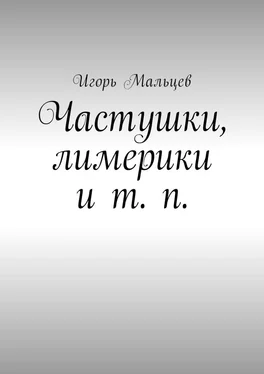 Игорь Мальцев

Частушки, лимерики и т. п.